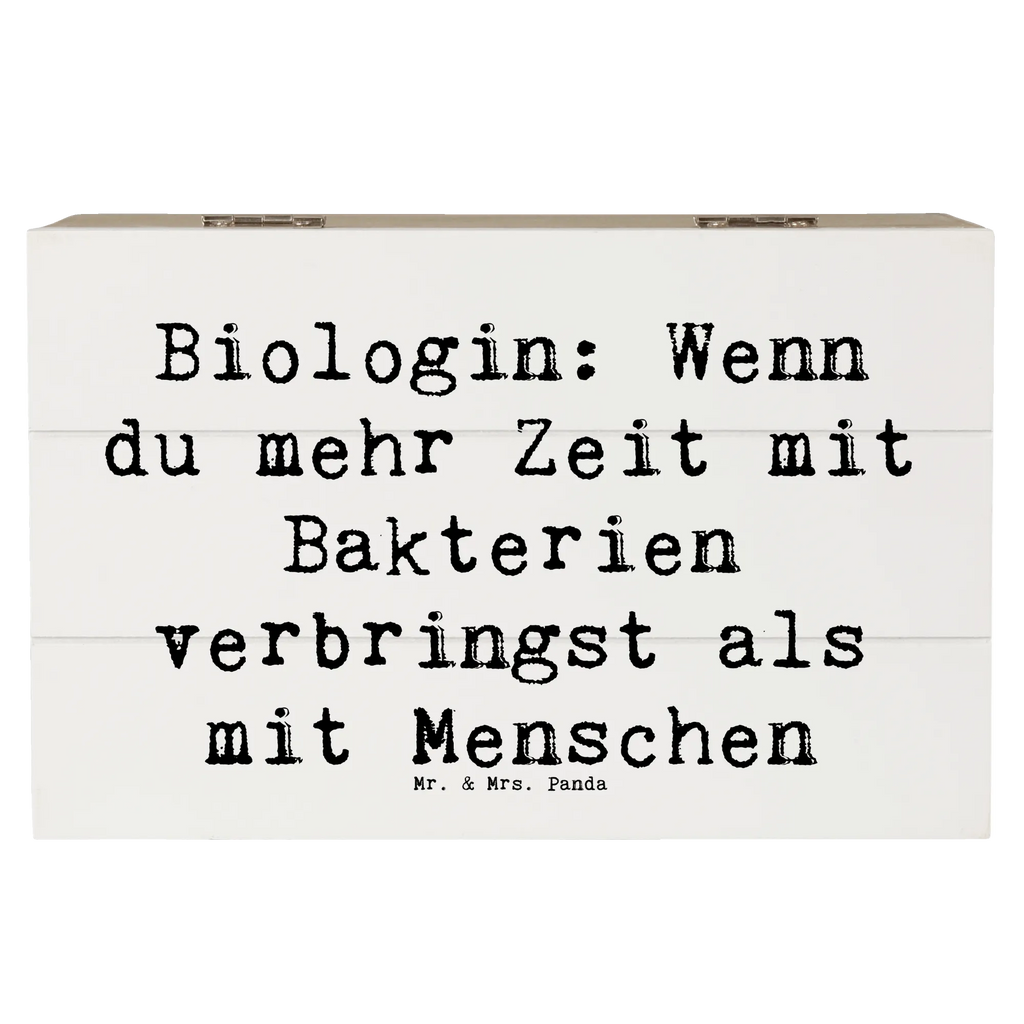 Biologin: Wenn du mehr Zeit mit Bakterien verbringst als mit Menschen

Mr. & Mrs. Panda